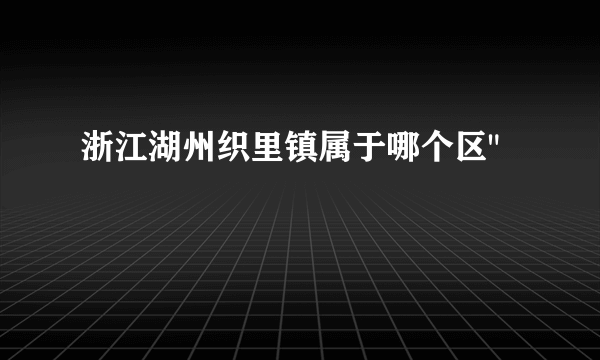 浙江湖州织里镇属于哪个区"